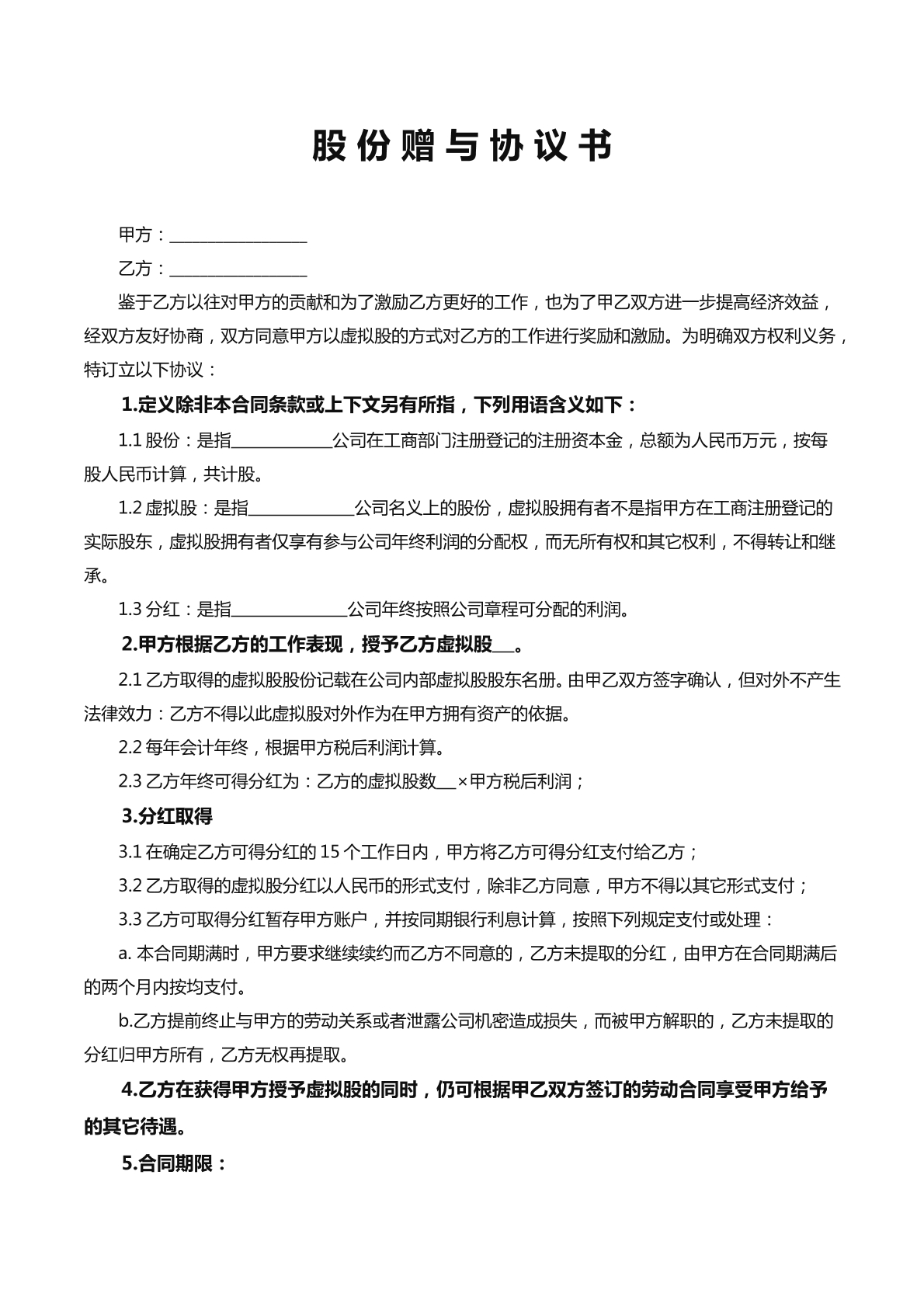 股份赠与协议书

甲方：____

乙方：____

鉴于乙方以往对甲方的贡献和为了激励乙方更好的工作，也为了甲乙双方进一步提高经济效益，经双方友好协商，双方同意甲方以虚拟股的方式对乙方的工作进行奖励和激励。为明确双方权利义务，特订立以下协议：

1.定义除非本合同条款或上下文另有所指，下列用语含义如下：

1.1股份：是指____公司在工商部门注册登记的注册资本金，总额为人民币万元，按每股人民币计算，共计股。

1.2虚拟股：是指____公司名义上的股份，虚拟股拥有者不是指甲方在工商注册登记的实际股东，虚拟股拥有者仅享有参与公司年终利润的分配权，而无所有权和其它权利，不得转让和继承。

1.3分红：是指____公司年终按照公司章程可分配的利润。

2.甲方根据乙方的工作表现，授予乙方虚拟股____。

2.1乙方取得的虚拟股股份记载在公司内部虚拟股股东名册。由甲乙双方签字确认，但对外不产生法律效力：乙方不得以此虚拟股对外作为在甲方拥有资产的依据。

2.2每年会计年终，根据甲方税后利润计算。

2.3乙方年终可得分红为：乙方的虚拟股数____×甲方税后利润；

3.分红取得

3.1在确定乙方可得分红的15个工作日内，甲方将乙方可得分红支付给乙方；

3.2乙方取得的虚拟股分红以人民币的形式支付，除非乙方同意，甲方不得以其它形式支付；

3.3乙方可取得分红暂存甲方账户，并按同期银行利息计算，按照下列规定支付或处理：

a.本合同期满时，甲方要求继续续约而乙方不同意的，乙方未提取的分红，由甲方在合同期满后的两个月内按均支付。

b.乙方提前终止与甲方的劳动关系或者泄露公司机密造成损失，而被甲方解职的，乙方未提取的分红归甲方所有，乙方无权再提取。

4.乙方在获得甲方授予虚拟股的同时，仍可根据甲乙双方签订的劳动合同享受甲方给予的其它待遇。

5.合同期限：